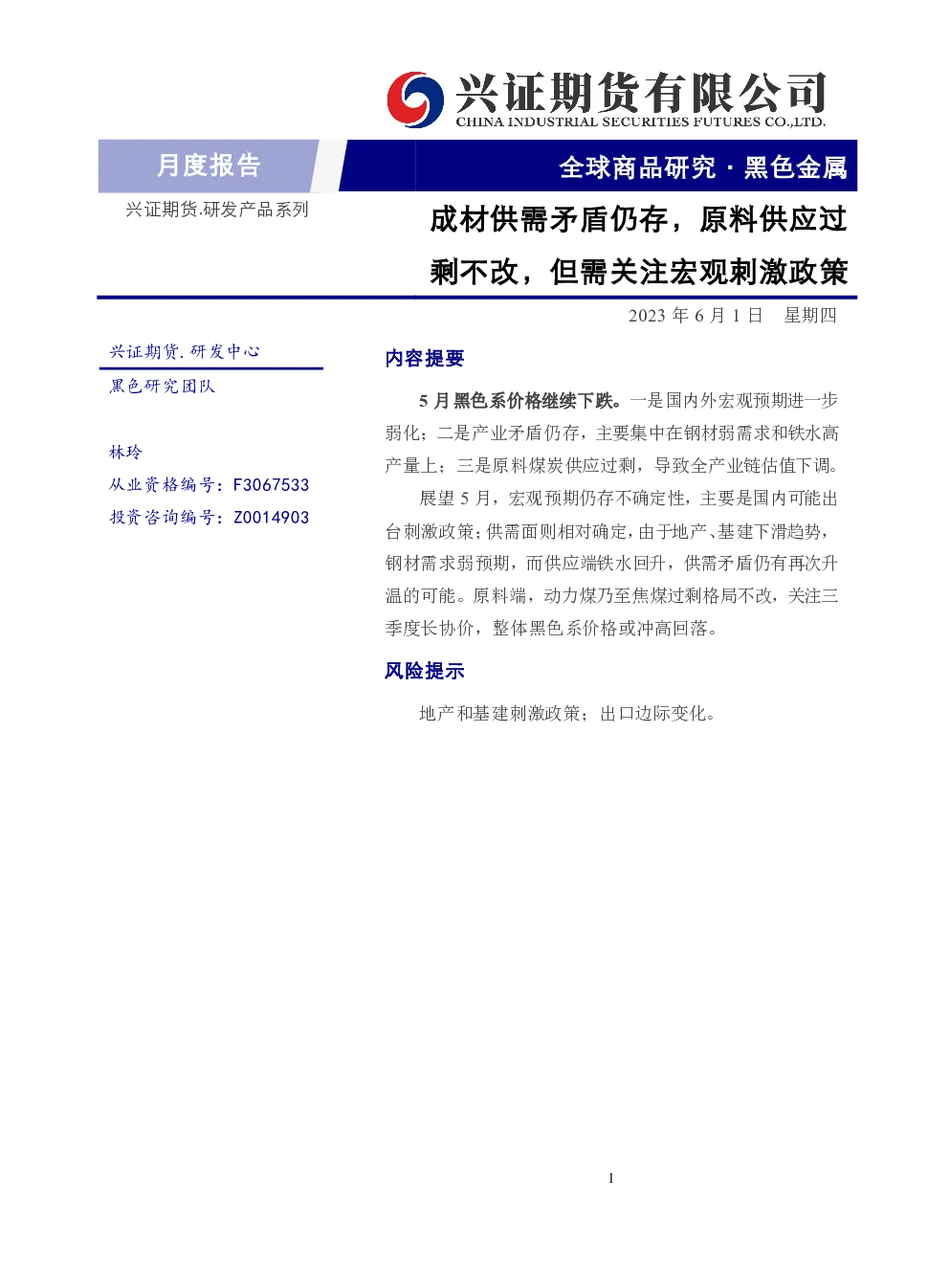 兴证期货有限公司
CHINA INDUSTRIAL SECURITIES FUTURES CO.,LTD.

月度报告

全球商品研究 · 黑色金属

兴证期货.研发产品系列

成材供需矛盾仍存，原料供应过剩不改，但需关注宏观刺激政策

2023 年 6 月 1 日 星期四

兴证期货.研发中心
黑色研究团队

林玲
从业资格编号：F3067533
投资咨询编号：Z0014903

内容提要

5 月黑色系价格继续下跌。一是国内外宏观预期进一步弱化；二是产业矛盾仍存，主要集中在钢材弱需求和铁水高产量上；三是原料煤炭供应过剩，导致全产业链估值下调。

展望 5 月，宏观预期仍存不确定性，主要是国内可能出台刺激政策；供需面则相对确定，由于地产、基建下滑趋势，钢材需求弱预期，而供应端铁水回升，供需矛盾仍有再次升温的可能。原料端，动力煤乃至焦煤过剩格局不改，关注三季度长协价，整体黑色系价格或冲高回落。

风险提示

地产和基建刺激政策；出口边际变化。

1